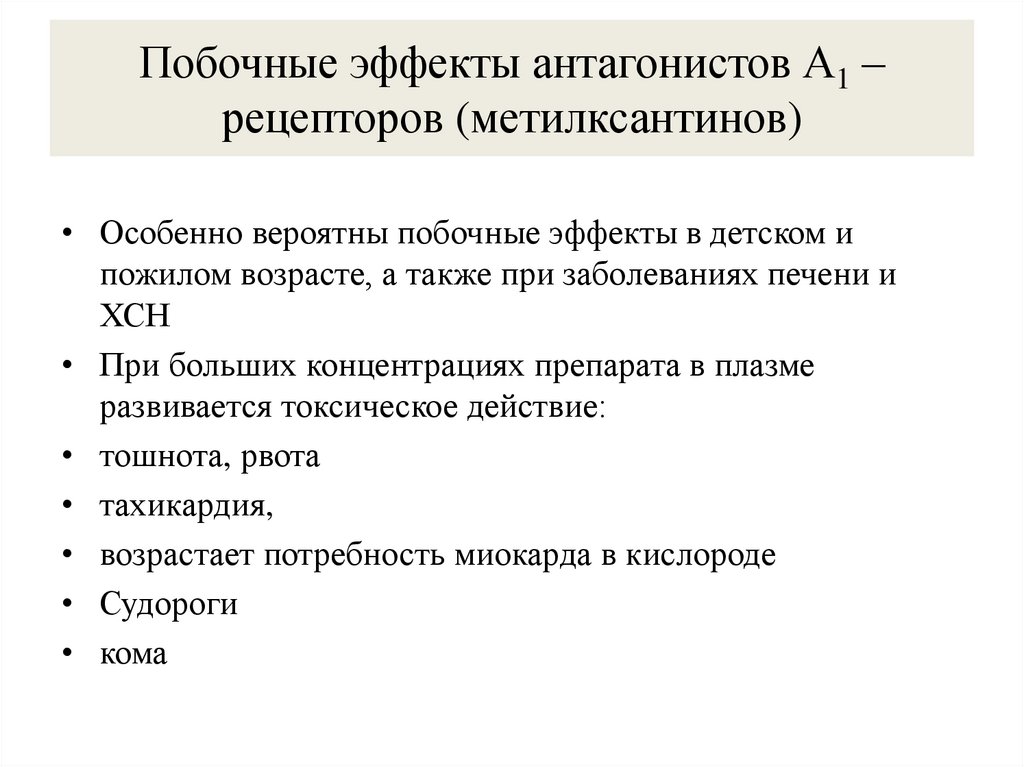 Побочные эффекты антагонистов $A_1$ – рецепторов (метилксантинов)

• Особенно вероятны побочные эффекты в детском и пожилом возрасте, а также при заболеваниях печени и ХСН
• При больших концентрациях препарата в плазме развивается токсическое действие:
• тошнота, рвота
• тахикардия,
• возрастает потребность миокарда в кислороде
• Судороги
• кома